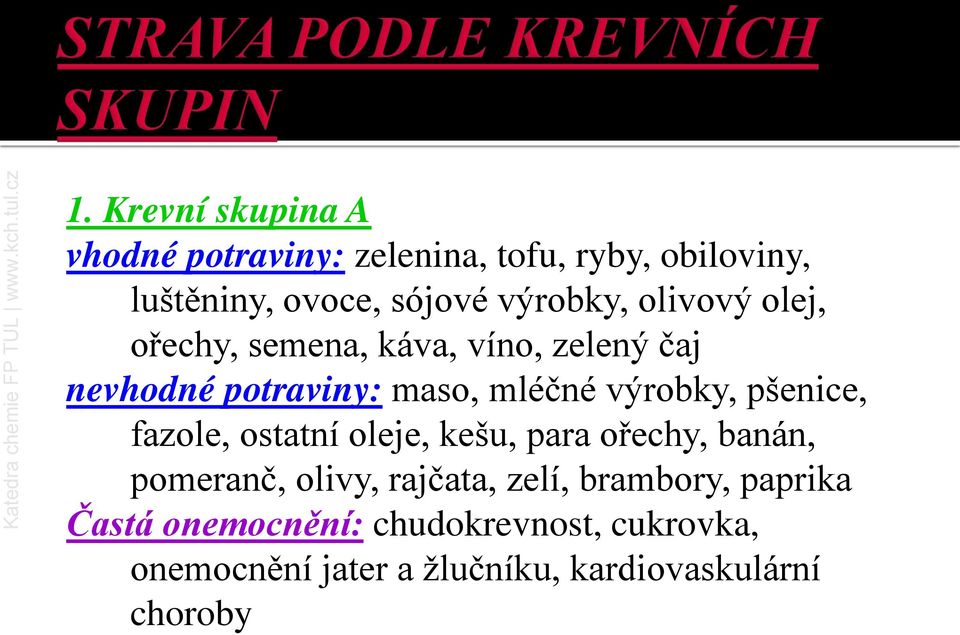 STRAVA PODLE KREVNÍCH SKUPIN

Katedra chemie FP TUL | www.kch.tul.cz

1. Krevní skupina A
vhodné potraviny: zelenina, tofu, ryby, obiloviny, luštěniny, ovoce, sójové výrobky, olivový olej, ořechy, semena, káva, víno, zelený čaj
nevhodné potraviny: maso, mléčné výrobky, pšenice, fazole, ostatní oleje, kešu, para ořechy, banán, pomeranč, olivy, rajčata, zelí, brambory, paprika
Častá onemocnění: chudokrevnost, cukrovka, onemocnění jater a žlučníku, kardiovaskulární choroby